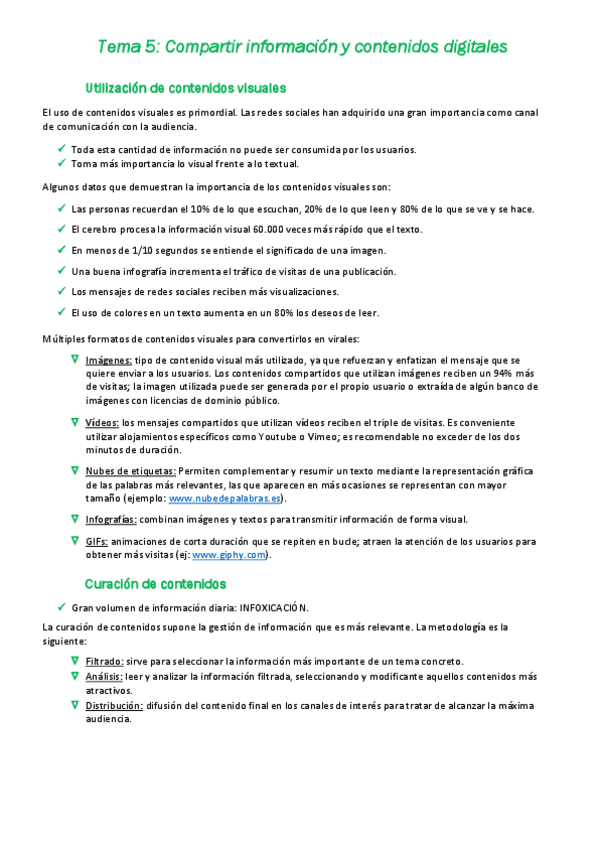 Tema 5: Compartir información y contenidos digitales

Utilización de contenidos visuales

El uso de contenidos visuales es primordial. Las redes sociales han adquirido una gran importancia como canal de comunicación con la audiencia.

✓ Toda esta cantidad de información no puede ser consumida por los usuarios.
✓ Toma más importancia lo visual frente a lo textual.

Algunos datos que demuestran la importancia de los contenidos visuales son:

✓ Las personas recuerdan el 10% de lo que escuchan, 20% de lo que leen y 80% de lo que se ve y se hace.
✓ El cerebro procesa la información visual 60.000 veces más rápido que el texto.
✓ En menos de 1/10 segundos se entiende el significado de una imagen.
✓ Una buena infografía incrementa el tráfico de visitas de una publicación.
✓ Los mensajes de redes sociales reciben más visualizaciones.
✓ El uso de colores en un texto aumenta en un 80% los deseos de leer.

Múltiples formatos de contenidos visuales para convertirlos en virales:

∇ Imágenes: tipo de contenido visual más utilizado, ya que refuerzan y enfatizan el mensaje que se quiere enviar a los usuarios. Los contenidos compartidos que utilizan imágenes reciben un 94% más de visitas; la imagen utilizada puede ser generada por el propio usuario o extraída de algún banco de imágenes con licencias de dominio público.

∇ Vídeos: los mensajes compartidos que utilizan vídeos reciben el triple de visitas. Es conveniente utilizar alojamientos específicos como Youtube o Vimeo; es recomendable no exceder de los dos minutos de duración.

∇ Nubes de etiquetas: Permiten complementar y resumir un texto mediante la representación gráfica de las palabras más relevantes, las que aparecen en más ocasiones se representan con mayor tamaño (ejemplo: www.nubedepalabras.es).

∇ Infografías: combinan imágenes y textos para transmitir información de forma visual.

∇ GIFs: animaciones de corta duración que se repiten en bucle; atraen la atención de los usuarios para obtener más visitas (ej: www.giphy.com).

Curación de contenidos

✓ Gran volumen de información diaria: INFOXICACIÓN.

La curación de contenidos supone la gestión de información que es más relevante. La metodología es la siguiente:

∇ Filtrado: sirve para seleccionar la información más importante de un tema concreto.
∇ Análisis: leer y analizar la información filtrada, seleccionando y modificante aquellos contenidos más atractivos.
∇ Distribución: difusión del contenido final en los canales de interés para tratar de alcanzar la máxima audiencia.